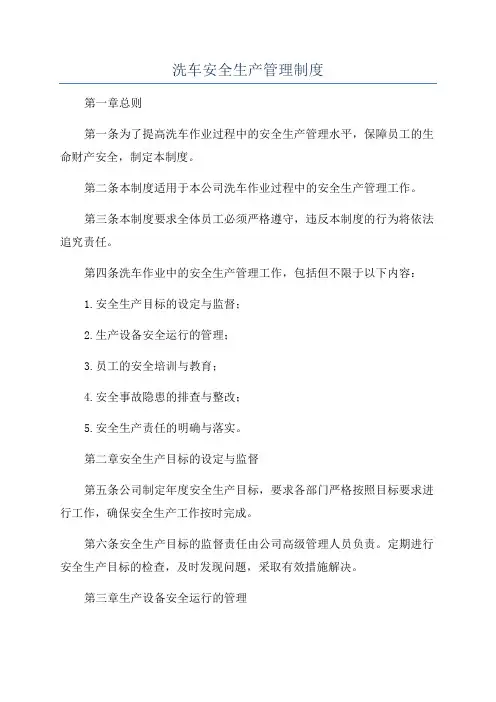 洗车安全生产管理制度

第一章总则

第一条为了提高洗车作业过程中的安全生产管理水平，保障员工的生命财产安全，制定本制度。

第二条本制度适用于本公司洗车作业过程中的安全生产管理工作。

第三条本制度要求全体员工必须严格遵守，违反本制度的行为将依法追究责任。

第四条洗车作业中的安全生产管理工作，包括但不限于以下内容：

1.安全生产目标的设定与监督；

2.生产设备安全运行的管理；

3.员工的安全培训与教育；

4.安全事故隐患的排查与整改；

5.安全生产责任的明确与落实。

第二章安全生产目标的设定与监督

第五条公司制定年度安全生产目标，要求各部门严格按照目标要求进行工作，确保安全生产工作按时完成。

第六条安全生产目标的监督责任由公司高级管理人员负责。定期进行安全生产目标的检查，及时发现问题，采取有效措施解决。

第三章生产设备安全运行的管理